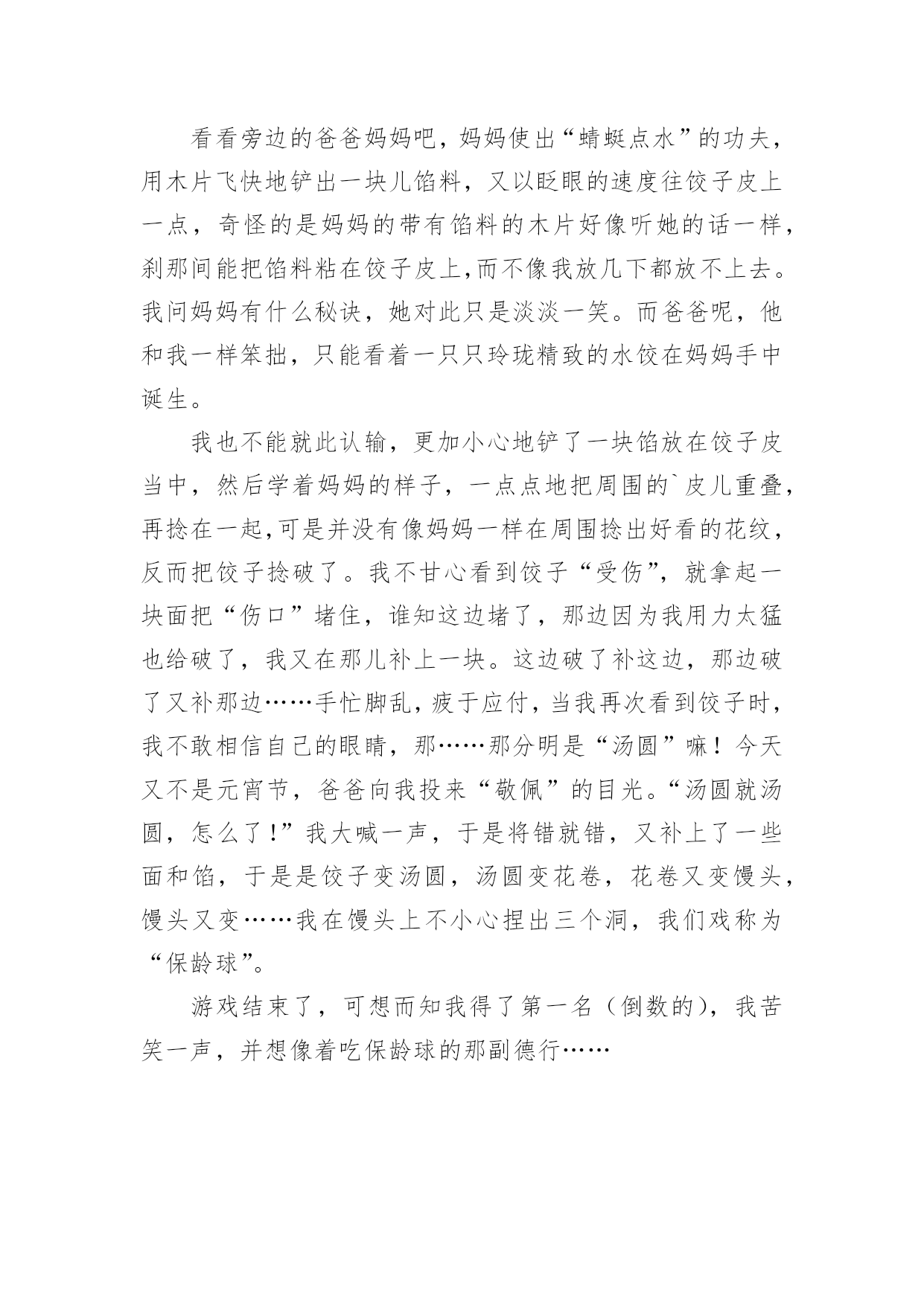 看看旁边的爸爸妈妈吧，妈妈使出“蜻蜓点水”的功夫，用木片飞快地铲出一块儿馅料，又以眨眼的速度往饺子皮上一点，奇怪的是妈妈的带有馅料的木片好像听她的话一样，刹那间能把馅料粘在饺子皮上,而不像我放几下都放不上去。我问妈妈有什么秘诀，她对此只是淡淡一笑。而爸爸呢，他和我一样笨拙，只能看着一只只玲珑精致的水饺在妈妈手中诞生。

我也不能就此认输，更加小心地铲了一块馅放在饺子皮当中，然后学着妈妈的样子，一点点地把周围的`皮儿重叠，再捻在一起,可是并没有像妈妈一样在周围捻出好看的花纹，反而把饺子捻破了。我不甘心看到饺子“受伤”，就拿起一块面把“伤口”堵住，谁知这边堵了，那边因为我用力太猛也给破了，我又在那儿补上一块。这边破了补这边，那边破了又补那边……手忙脚乱，疲于应付，当我再次看到饺子时，我不敢相信自己的眼睛，那……那分明是“汤圆”嘛！今天又不是元宵节，爸爸向我投来“敬佩”的目光。“汤圆就汤圆，怎么了!”我大喊一声，于是将错就错，又补上了一些面和馅，于是是饺子变汤圆，汤圆变花卷，花卷又变馒头，馒头又变……我在馒头上不小心捏出三个洞，我们戏称为“保龄球”。

游戏结束了，可想而知我得了第一名（倒数的），我苦笑一声，并想像着吃保龄球的那副德行……